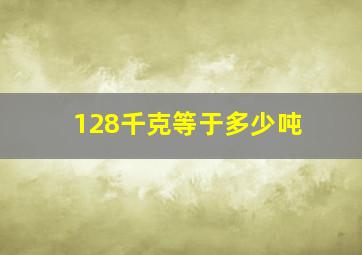 128千克等于多少吨